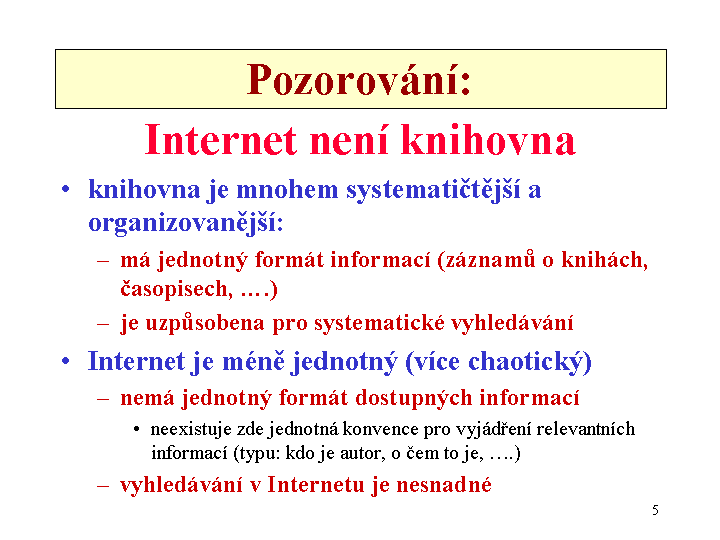 Pozorování:

Internet není knihovna

• knihovna je mnohem systematičtější a organizovanější:

– má jednotný formát informací (záznamů o knihách, časopisech, ….)

– je uzpůsobena pro systematické vyhledávání

• Internet je méně jednotný (více chaotický)

– nemá jednotný formát dostupných informací

• neexistuje zde jednotná konvence pro vyjádření relevantních informací (typu: kdo je autor, o čem to je, ….)

– vyhledávání v Internetu je nesnadné

5